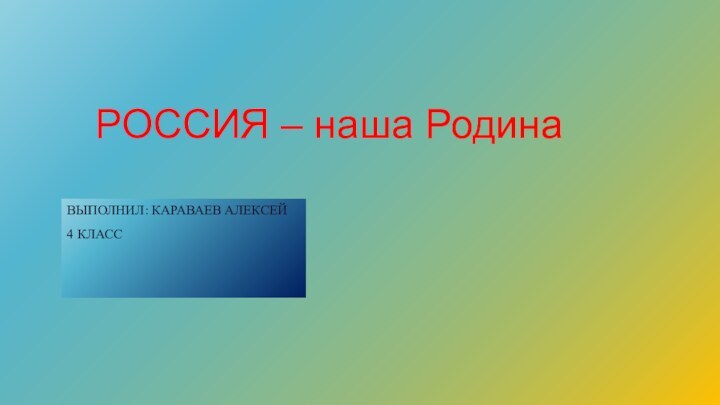 РОССИЯ – наша Родина

ВЫПОЛНИЛ: КАРАВАЕВ АЛЕКСЕЙ

4 КЛАСС